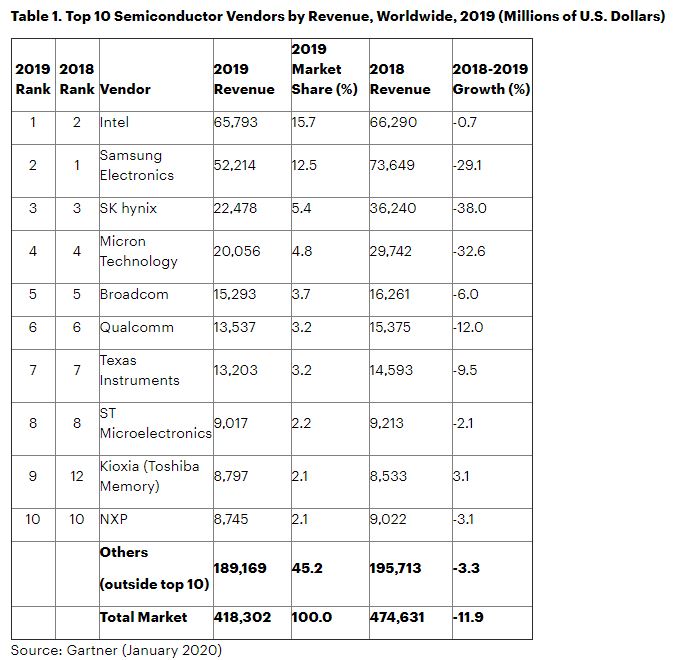 Table 1. Top 10 Semiconductor Vendors by Revenue, Worldwide, 2019 (Millions of U.S. Dollars)

| 2019 Rank | 2018 Rank | Vendor | 2019 Revenue | 2019 Market Share (%) | 2018 Revenue | 2018-2019 Growth (%) |
|---|---|---|---|---|---|---|
| 1 | 2 | Intel | 65,793 | 15.7 | 66,290 | -0.7 |
| 2 | 1 | Samsung Electronics | 52,214 | 12.5 | 73,649 | -29.1 |
| 3 | 3 | SK hynix | 22,478 | 5.4 | 36,240 | -38.0 |
| 4 | 4 | Micron Technology | 20,056 | 4.8 | 29,742 | -32.6 |
| 5 | 5 | Broadcom | 15,293 | 3.7 | 16,261 | -6.0 |
| 6 | 6 | Qualcomm | 13,537 | 3.2 | 15,375 | -12.0 |
| 7 | 7 | Texas Instruments | 13,203 | 3.2 | 14,593 | -9.5 |
| 8 | 8 | ST Microelectronics | 9,017 | 2.2 | 9,213 | -2.1 |
| 9 | 12 | Kioxia (Toshiba Memory) | 8,797 | 2.1 | 8,533 | 3.1 |
| 10 | 10 | NXP | 8,745 | 2.1 | 9,022 | -3.1 |
| | | Others (outside top 10) | 189,169 | 45.2 | 195,713 | -3.3 |
| | | Total Market | 418,302 | 100.0 | 474,631 | -11.9 |

Source: Gartner (January 2020)